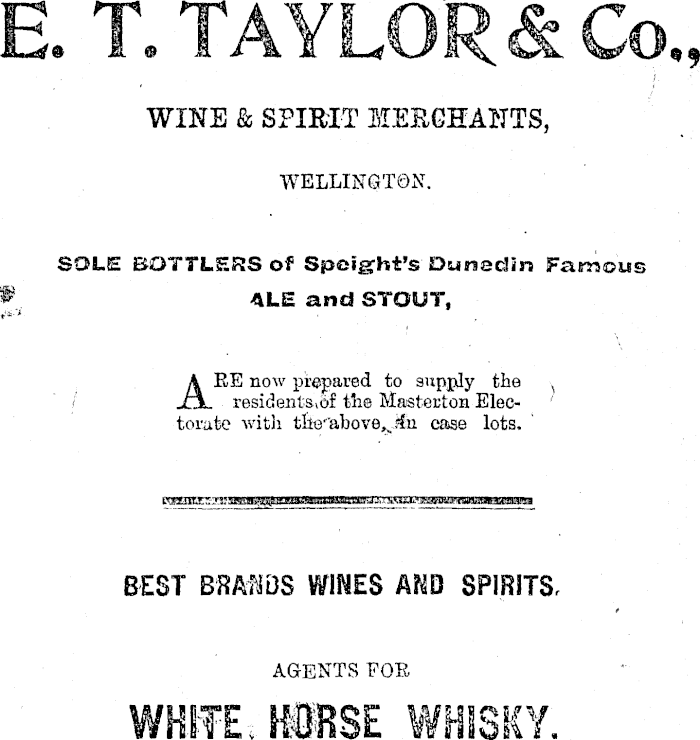 E. T. TAYLOR & Co.,

WINE & SPIRIT MERCHANTS,

WELLINGTON.

SOLE BOTTLERS of Speight's Dunedin Famous ALE and STOUT,

ARE now prepared to supply the residents of the Masterton Electorate with the above, in case lots.

BEST BRANDS WINES AND SPIRITS.

AGENTS FOR

WHITE HORSE WHISKY.